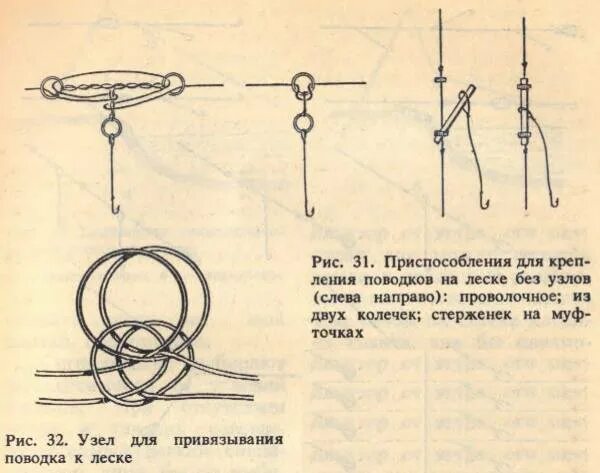 Рис. 31. Приспособления для крепления поводков на леске без узлов (слева направо): проволочное; из двух колечек; стерженек на муфточках

Рис. 32. Узел для привязывания поводка к леске